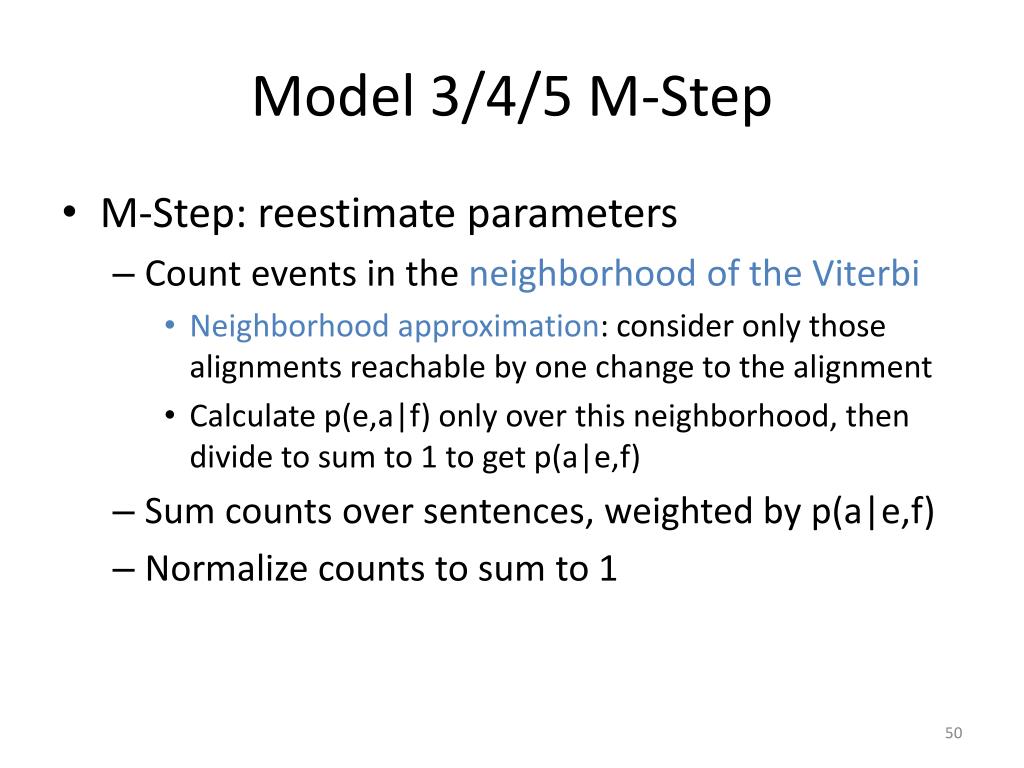 Model 3/4/5 M-Step

• M-Step: reestimate parameters
  – Count events in the neighborhood of the Viterbi
    • Neighborhood approximation: consider only those alignments reachable by one change to the alignment
    • Calculate p(e,a|f) only over this neighborhood, then divide to sum to 1 to get p(a|e,f)
  – Sum counts over sentences, weighted by p(a|e,f)
  – Normalize counts to sum to 1

50